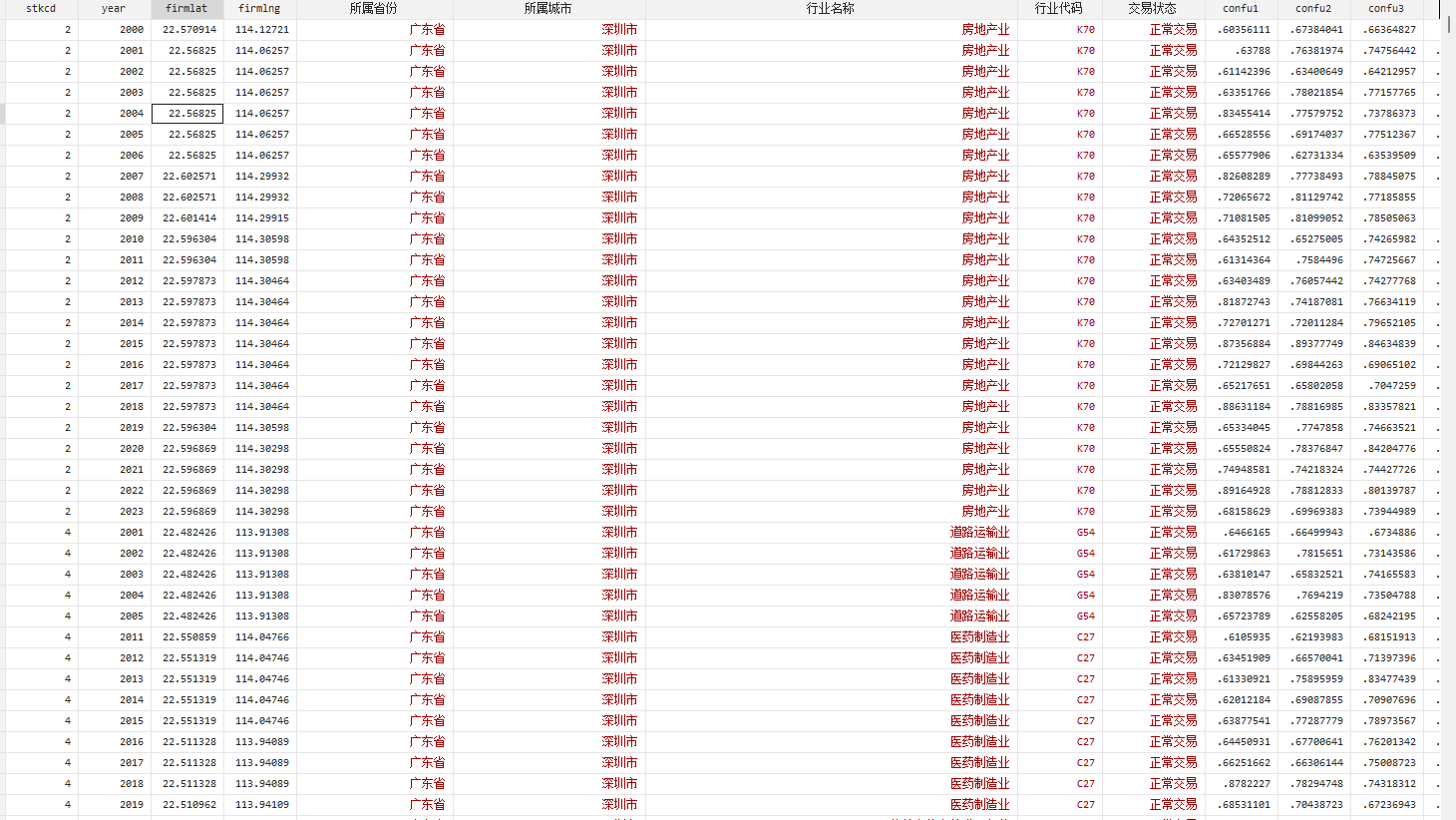 | stkcd | year | firmlat | firmlng | 所属省份 | 所属城市 | 行业名称 | 行业代码 | 交易状态 | confu1 | confu2 | confu3 |
|---|---|---|---|---|---|---|---|---|---|---|---|
| 2 | 2000 | 22.570914 | 114.12721 | 广东省 | 深圳市 | 房地产业 | K70 | 正常交易 | .60356111 | .67384041 | .66364827 |
| 2 | 2001 | 22.56825 | 114.06257 | 广东省 | 深圳市 | 房地产业 | K70 | 正常交易 | .63788 | .76381974 | .74756442 |
| 2 | 2002 | 22.56825 | 114.06257 | 广东省 | 深圳市 | 房地产业 | K70 | 正常交易 | .61142396 | .63400649 | .64212957 |
| 2 | 2003 | 22.56825 | 114.06257 | 广东省 | 深圳市 | 房地产业 | K70 | 正常交易 | .63351766 | .78021854 | .77157765 |
| 2 | 2004 | 22.56825 | 114.06257 | 广东省 | 深圳市 | 房地产业 | K70 | 正常交易 | .83455414 | .77579752 | .73786373 |
| 2 | 2005 | 22.56825 | 114.06257 | 广东省 | 深圳市 | 房地产业 | K70 | 正常交易 | .66528556 | .69174037 | .77512367 |
| 2 | 2006 | 22.56825 | 114.06257 | 广东省 | 深圳市 | 房地产业 | K70 | 正常交易 | .65577906 | .62731334 | .63539509 |
| 2 | 2007 | 22.602571 | 114.29932 | 广东省 | 深圳市 | 房地产业 | K70 | 正常交易 | .82608289 | .77738493 | .78845075 |
| 2 | 2008 | 22.602571 | 114.29932 | 广东省 | 深圳市 | 房地产业 | K70 | 正常交易 | .72065672 | .81129742 | .77185855 |
| 2 | 2009 | 22.601414 | 114.29915 | 广东省 | 深圳市 | 房地产业 | K70 | 正常交易 | .71081505 | .81099052 | .78505063 |
| 2 | 2010 | 22.596304 | 114.30598 | 广东省 | 深圳市 | 房地产业 | K70 | 正常交易 | .64352512 | .65275005 | .74265982 |
| 2 | 2011 | 22.596304 | 114.30598 | 广东省 | 深圳市 | 房地产业 | K70 | 正常交易 | .61314364 | .7584496 | .74725667 |
| 2 | 2012 | 22.597873 | 114.30464 | 广东省 | 深圳市 | 房地产业 | K70 | 正常交易 | .63403489 | .76057442 | .74277768 |
| 2 | 2013 | 22.597873 | 114.30464 | 广东省 | 深圳市 | 房地产业 | K70 | 正常交易 | .81872743 | .74187081 | .76634119 |
| 2 | 2014 | 22.597873 | 114.30464 | 广东省 | 深圳市 | 房地产业 | K70 | 正常交易 | .72701271 | .72011284 | .79652105 |
| 2 | 2015 | 22.597873 | 114.30464 | 广东省 | 深圳市 | 房地产业 | K70 | 正常交易 | .87356884 | .89377749 | .84634839 |
| 2 | 2016 | 22.597873 | 114.30464 | 广东省 | 深圳市 | 房地产业 | K70 | 正常交易 | .72129827 | .69844263 | .69065102 |
| 2 | 2017 | 22.597873 | 114.30464 | 广东省 | 深圳市 | 房地产业 | K70 | 正常交易 | .65217651 | .65802058 | .7047259 |
| 2 | 2018 | 22.597873 | 114.30464 | 广东省 | 深圳市 | 房地产业 | K70 | 正常交易 | .88631184 | .78816985 | .83357821 |
| 2 | 2019 | 22.596304 | 114.30598 | 广东省 | 深圳市 | 房地产业 | K70 | 正常交易 | .65334045 | .7747858 | .74663521 |
| 2 | 2020 | 22.596869 | 114.30298 | 广东省 | 深圳市 | 房地产业 | K70 | 正常交易 | .65550824 | .78376847 | .84204776 |
| 2 | 2021 | 22.596869 | 114.30298 | 广东省 | 深圳市 | 房地产业 | K70 | 正常交易 | .74948581 | .74218324 | .74427726 |
| 2 | 2022 | 22.596869 | 114.30298 | 广东省 | 深圳市 | 房地产业 | K70 | 正常交易 | .89164928 | .78812833 | .80139787 |
| 2 | 2023 | 22.596869 | 114.30298 | 广东省 | 深圳市 | 房地产业 | K70 | 正常交易 | .68158629 | .69969383 | .73944989 |
| 4 | 2001 | 22.482426 | 113.91308 | 广东省 | 深圳市 | 道路运输业 | G54 | 正常交易 | .6466165 | .66499943 | .6734886 |
| 4 | 2002 | 22.482426 | 113.91308 | 广东省 | 深圳市 | 道路运输业 | G54 | 正常交易 | .61729863 | .7815651 | .73143586 |
| 4 | 2003 | 22.482426 | 113.91308 | 广东省 | 深圳市 | 道路运输业 | G54 | 正常交易 | .63810147 | .65832521 | .74165583 |
| 4 | 2004 | 22.482426 | 113.91308 | 广东省 | 深圳市 | 道路运输业 | G54 | 正常交易 | .83078576 | .7694219 | .73504788 |
| 4 | 2005 | 22.482426 | 113.91308 | 广东省 | 深圳市 | 道路运输业 | G54 | 正常交易 | .65723789 | .62558205 | .68242195 |
| 4 | 2011 | 22.550859 | 114.04766 | 广东省 | 深圳市 | 医药制造业 | C27 | 正常交易 | .6105935 | .62193983 | .68151913 |
| 4 | 2012 | 22.551319 | 114.04746 | 广东省 | 深圳市 | 医药制造业 | C27 | 正常交易 | .63451909 | .66570041 | .71397396 |
| 4 | 2013 | 22.551319 | 114.04746 | 广东省 | 深圳市 | 医药制造业 | C27 | 正常交易 | .61330921 | .75895959 | .83477439 |
| 4 | 2014 | 22.551319 | 114.04746 | 广东省 | 深圳市 | 医药制造业 | C27 | 正常交易 | .62012184 | .69087855 | .70907696 |
| 4 | 2015 | 22.551319 | 114.04746 | 广东省 | 深圳市 | 医药制造业 | C27 | 正常交易 | .63877541 | .77287779 | .78973567 |
| 4 | 2016 | 22.511328 | 113.94089 | 广东省 | 深圳市 | 医药制造业 | C27 | 正常交易 | .64450931 | .67700641 | .76201342 |
| 4 | 2017 | 22.511328 | 113.94089 | 广东省 | 深圳市 | 医药制造业 | C27 | 正常交易 | .66251662 | .66306144 | .75008723 |
| 4 | 2018 | 22.511328 | 113.94089 | 广东省 | 深圳市 | 医药制造业 | C27 | 正常交易 | .8782227 | .78294748 | .74318312 |
| 4 | 2019 | 22.510962 | 113.94109 | 广东省 | 深圳市 | 医药制造业 | C27 | 正常交易 | .68531101 | .70438723 | .67236943 |